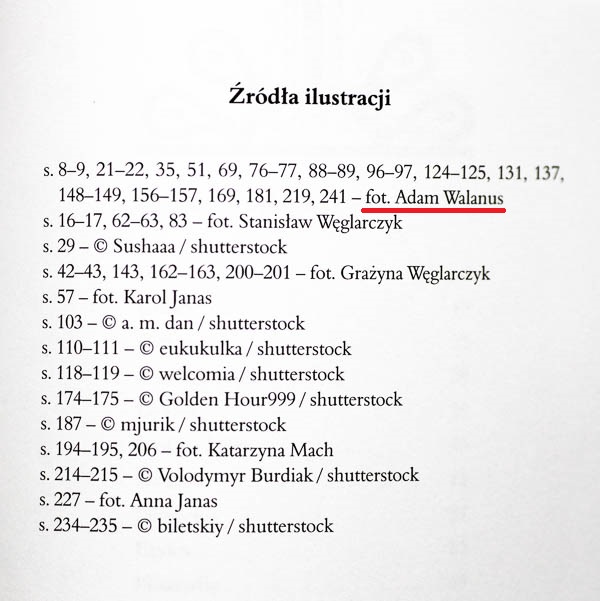 Źródła ilustracji

s. 8–9, 21–22, 35, 51, 69, 76–77, 88–89, 96–97, 124–125, 131, 137, 148–149, 156–157, 169, 181, 219, 241 – fot. Adam Walanus
s. 16–17, 62–63, 83 – fot. Stanisław Węglarczyk
s. 29 – © Sushaaa / shutterstock
s. 42–43, 143, 162–163, 200–201 – fot. Grażyna Węglarczyk
s. 57 – fot. Karol Janas
s. 103 – © a. m. dan / shutterstock
s. 110–111 – © eukukulka / shutterstock
s. 118–119 – © welcomia / shutterstock
s. 174–175 – © Golden Hour999 / shutterstock
s. 187 – © mjurik / shutterstock
s. 194–195, 206 – fot. Katarzyna Mach
s. 214–215 – © Volodymyr Burdiak / shutterstock
s. 227 – fot. Anna Janas
s. 234–235 – © biletskiy / shutterstock